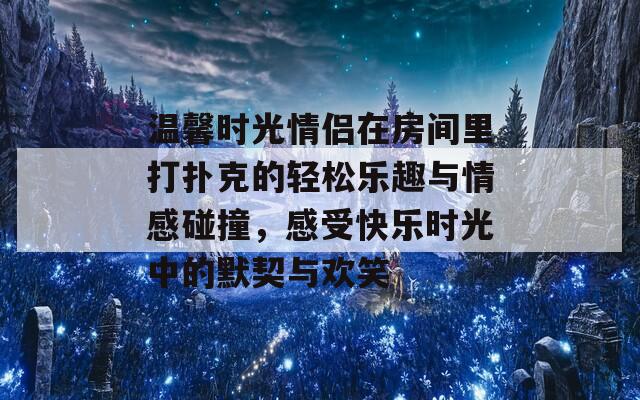 温馨时光情侣在房间里打扑克的轻松乐趣与情感碰撞，感受快乐时光中的默契与欢笑